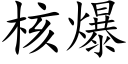 核爆